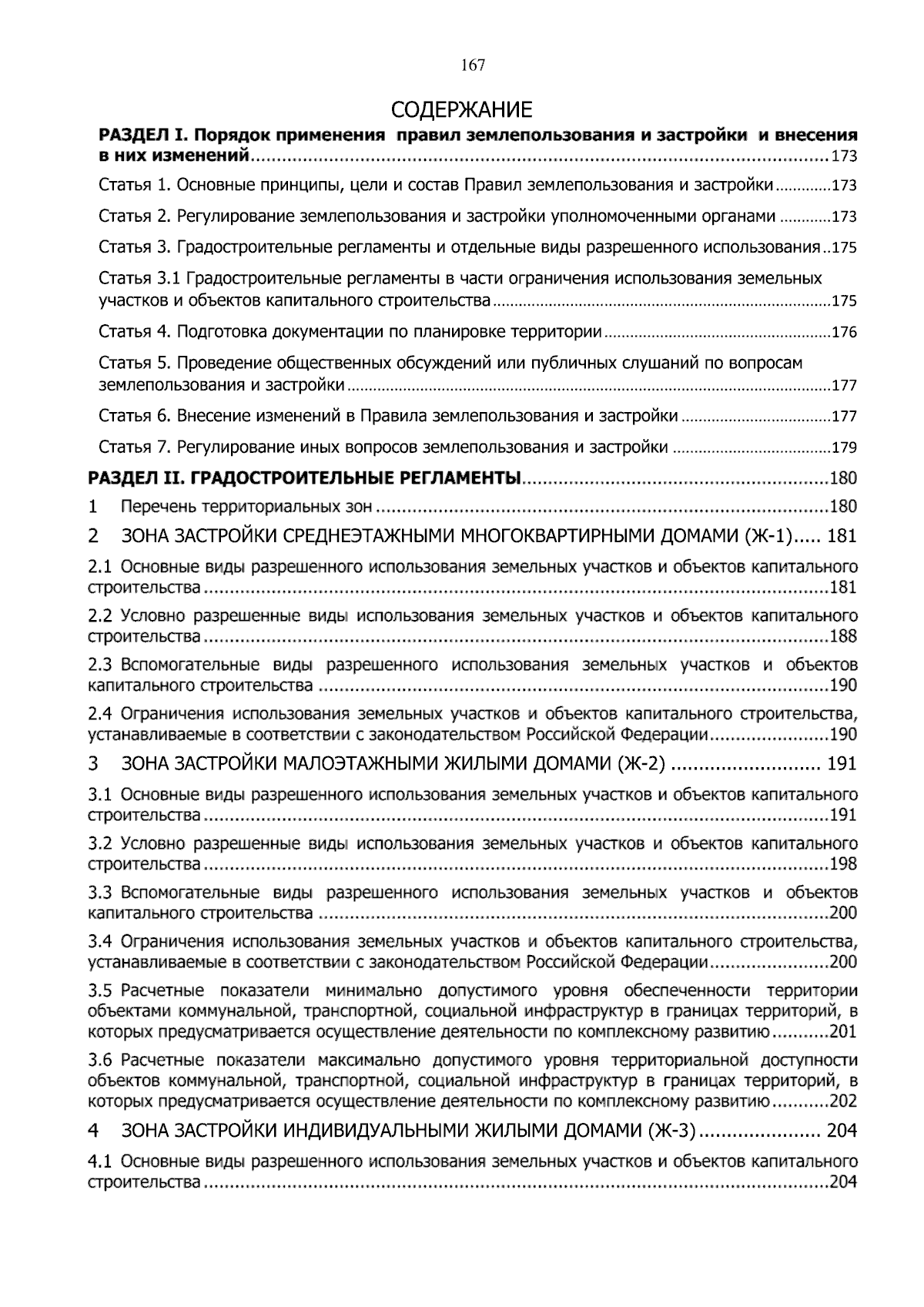 167

СОДЕРЖАНИЕ

РАЗДЕЛ I. Порядок применения правил землепользования и застройки и внесения в них изменений 173

Статья 1. Основные принципы, цели и состав Правил землепользования и застройки 173

Статья 2. Регулирование землепользования и застройки уполномоченными органами 173

Статья 3. Градостроительные регламенты и отдельные виды разрешенного использования 175

Статья 3.1 Градостроительные регламенты в части ограничения использования земельных участков и объектов капитального строительства 175

Статья 4. Подготовка документации по планировке территории 176

Статья 5. Проведение общественных обсуждений или публичных слушаний по вопросам землепользования и застройки 177

Статья 6. Внесение изменений в Правила землепользования и застройки 177

Статья 7. Регулирование иных вопросов землепользования и застройки 179

РАЗДЕЛ II. ГРАДОСТРОИТЕЛЬНЫЕ РЕГЛАМЕНТЫ 180

1 Перечень территориальных зон 180

2 ЗОНА ЗАСТРОЙКИ СРЕДНЕЭТАЖНЫМИ МНОГОКВАРТИРНЫМИ ДОМАМИ (Ж-1) 181

2.1 Основные виды разрешенного использования земельных участков и объектов капитального строительства 181

2.2 Условно разрешенные виды использования земельных участков и объектов капитального строительства 188

2.3 Вспомогательные виды разрешенного использования земельных участков и объектов капитального строительства 190

2.4 Ограничения использования земельных участков и объектов капитального строительства, устанавливаемые в соответствии с законодательством Российской Федерации 190

3 ЗОНА ЗАСТРОЙКИ МАЛОЭТАЖНЫМИ ЖИЛЫМИ ДОМАМИ (Ж-2) 191

3.1 Основные виды разрешенного использования земельных участков и объектов капитального строительства 191

3.2 Условно разрешенные виды использования земельных участков и объектов капитального строительства 198

3.3 Вспомогательные виды разрешенного использования земельных участков и объектов капитального строительства 200

3.4 Ограничения использования земельных участков и объектов капитального строительства, устанавливаемые в соответствии с законодательством Российской Федерации 200

3.5 Расчетные показатели минимально допустимого уровня обеспеченности территории объектами коммунальной, транспортной, социальной инфраструктур в границах территорий, в которых предусматривается осуществление деятельности по комплексному развитию 201

3.6 Расчетные показатели максимально допустимого уровня территориальной доступности объектов коммунальной, транспортной, социальной инфраструктур в границах территорий, в которых предусматривается осуществление деятельности по комплексному развитию 202

4 ЗОНА ЗАСТРОЙКИ ИНДИВИДУАЛЬНЫМИ ЖИЛЫМИ ДОМАМИ (Ж-3) 204

4.1 Основные виды разрешенного использования земельных участков и объектов капитального строительства 204